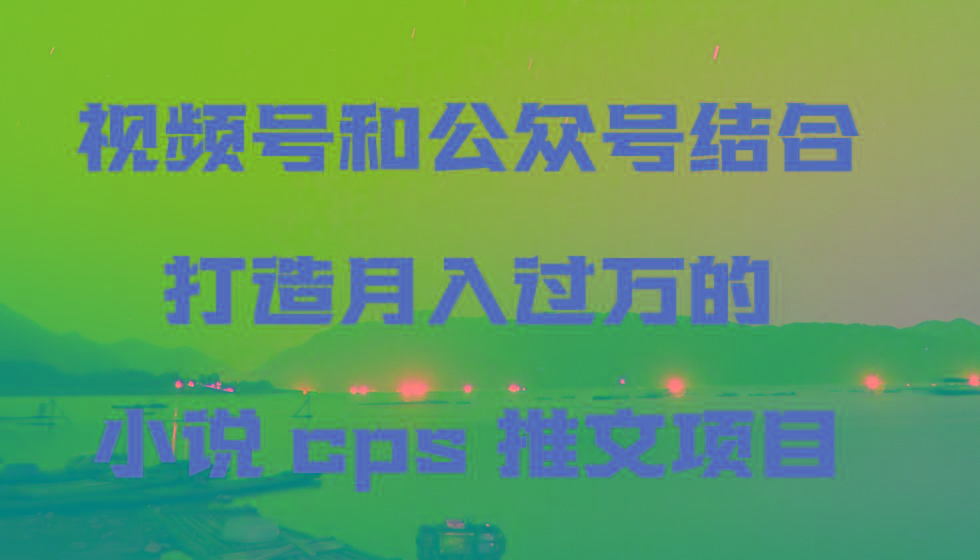 视频号和公众号结合

打造月入过万的

小说 cps 推文项目